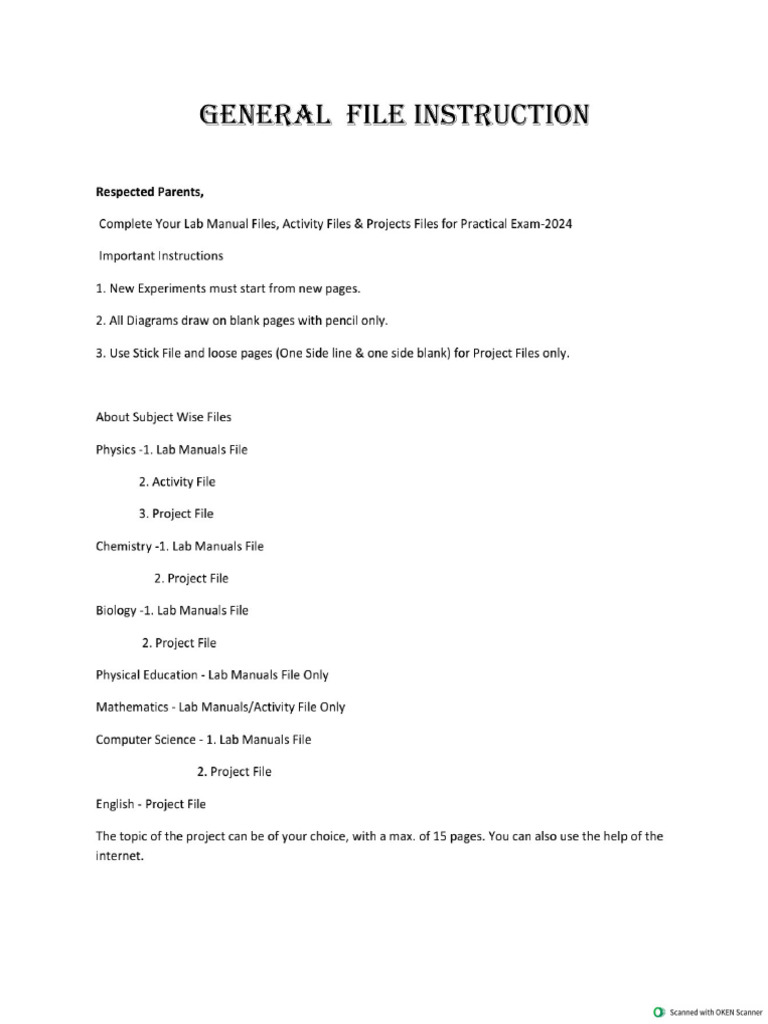 GENERAL FILE INSTRUCTION

Respected Parents,

Complete Your Lab Manual Files, Activity Files & Projects Files for Practical Exam-2024

Important Instructions

1. New Experiments must start from new pages.

2. All Diagrams draw on blank pages with pencil only.

3. Use Stick File and loose pages (One Side line & one side blank) for Project Files only.

About Subject Wise Files

Physics -1. Lab Manuals File

2. Activity File

3. Project File

Chemistry -1. Lab Manuals File

2. Project File

Biology -1. Lab Manuals File

2. Project File

Physical Education - Lab Manuals File Only

Mathematics - Lab Manuals/Activity File Only

Computer Science - 1. Lab Manuals File

2. Project File

English - Project File

The topic of the project can be of your choice, with a max. of 15 pages. You can also use the help of the internet.

Scanned with OKEN Scanner